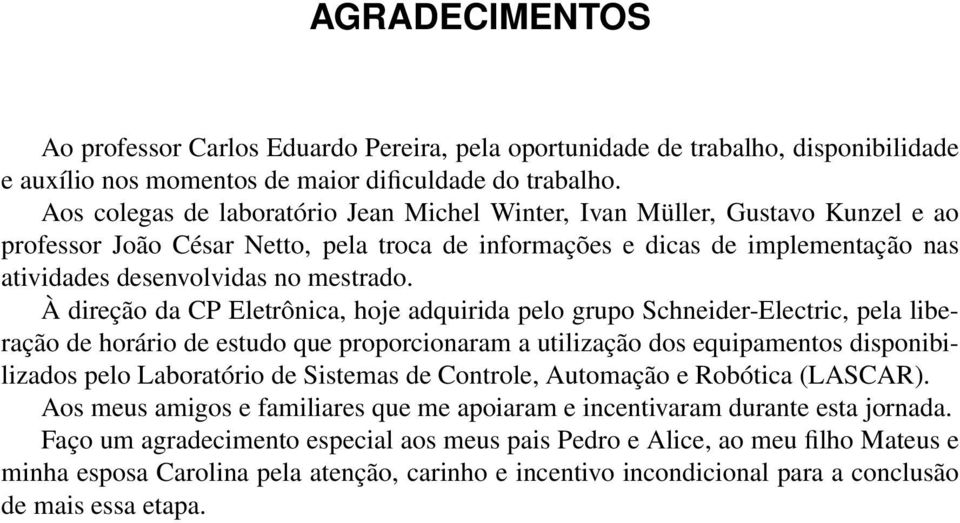 AGRADECIMENTOS

Ao professor Carlos Eduardo Pereira, pela oportunidade de trabalho, disponibilidade e auxílio nos momentos de maior dificuldade do trabalho.

Aos colegas de laboratório Jean Michel Winter, Ivan Müller, Gustavo Kunzel e ao professor João César Netto, pela troca de informações e dicas de implementação nas atividades desenvolvidas no mestrado.

À direção da CP Eletrônica, hoje adquirida pelo grupo Schneider-Electric, pela liberação de horário de estudo que proporcionaram a utilização dos equipamentos disponibilizados pelo Laboratório de Sistemas de Controle, Automação e Robótica (LASCAR).

Aos meus amigos e familiares que me apoiaram e incentivaram durante esta jornada.

Faço um agradecimento especial aos meus pais Pedro e Alice, ao meu filho Mateus e minha esposa Carolina pela atenção, carinho e incentivo incondicional para a conclusão de mais essa etapa.